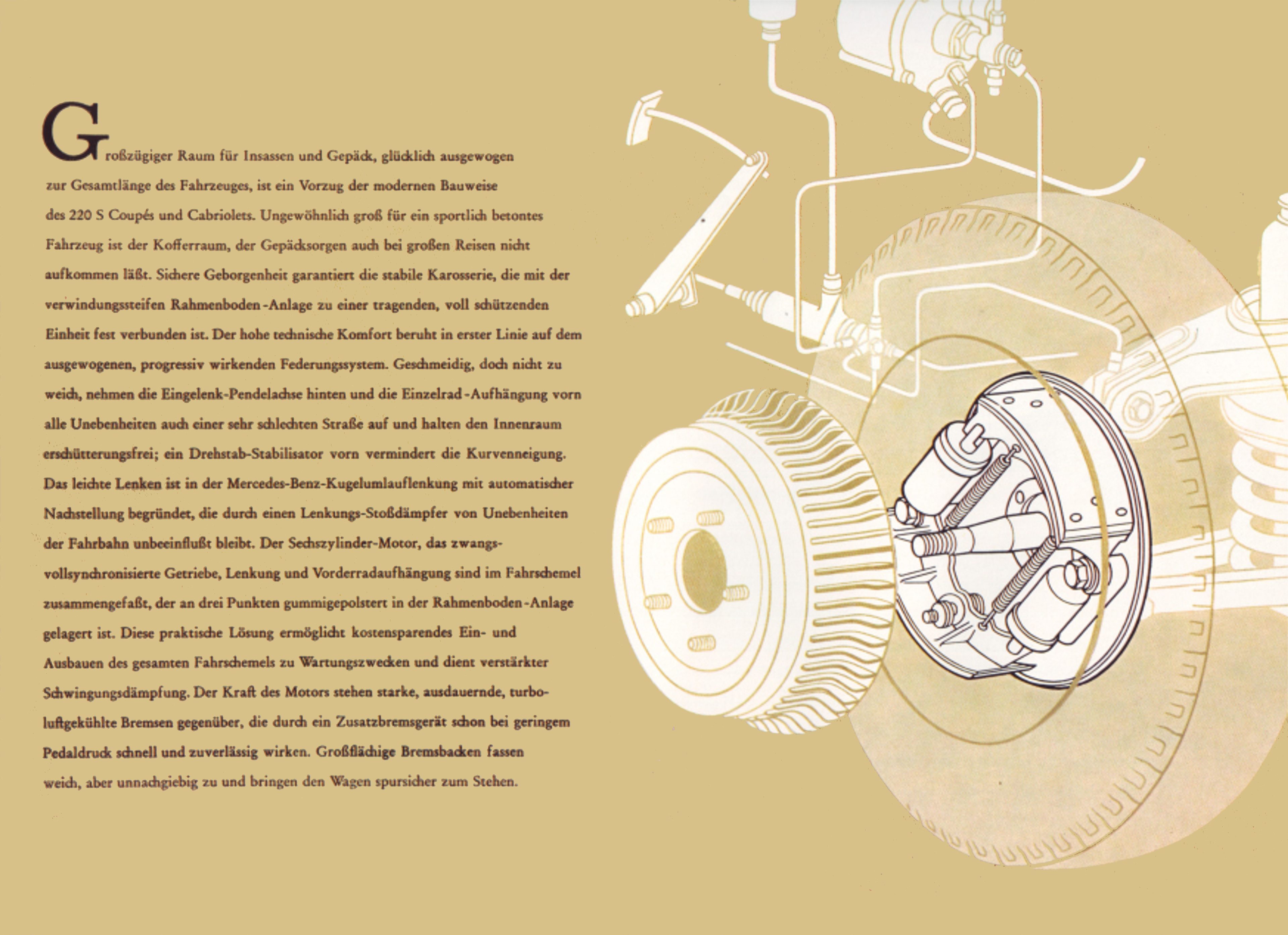 Großzügiger Raum für Insassen und Gepäck, glücklich ausgewogen zur Gesamtlänge des Fahrzeuges, ist ein Vorzug der modernen Bauweise des 220 S Coupés und Cabriolets. Ungewöhnlich groß für ein sportlich betontes Fahrzeug ist der Kofferraum, der Gepäcksorgen auch bei großen Reisen nicht aufkommen läßt. Sichere Geborgenheit garantiert die stabile Karosserie, die mit der verwindungssteifen Rahmenboden-Anlage zu einer tragenden, voll schützenden Einheit fest verbunden ist. Der hohe technische Komfort beruht in erster Linie auf dem ausgewogenen, progressiv wirkenden Federungssystem. Geschmeidig, doch nicht zu weich, nehmen die Eingelenk-Pendelachse hinten und die Einzelrad-Aufhängung vorn alle Unebenheiten auch einer sehr schlechten Straße auf und halten den Innenraum erschütterungsfrei; ein Drehstab-Stabilisator vorn vermindert die Kurvenneigung. Das leichte Lenken ist in der Mercedes-Benz-Kugelumlauflenkung mit automatischer Nachstellung begründet, die durch einen Lenkungs-Stoßdämpfer von Unebenheiten der Fahrbahn unbeeinflußt bleibt. Der Sechszylinder-Motor, das zwangsvollsynchronisierte Getriebe, Lenkung und Vorderradaufhängung sind im Fahrschemel zusammengefaßt, der an drei Punkten gummigepolstert in der Rahmenboden-Anlage gelagert ist. Diese praktische Lösung ermöglicht kostensparendes Ein- und Ausbauen des gesamten Fahrschemels zu Wartungszwecken und dient verstärkter Schwingungsdämpfung. Der Kraft des Motors stehen starke, ausdauernde, turboluftgekühlte Bremsen gegenüber, die durch ein Zusatzbremsgerät schon bei geringem Pedaldruck schnell und zuverlässig wirken. Großflächige Bremsbacken fassen weich, aber unnachgiebig zu und bringen den Wagen spursicher zum Stehen.